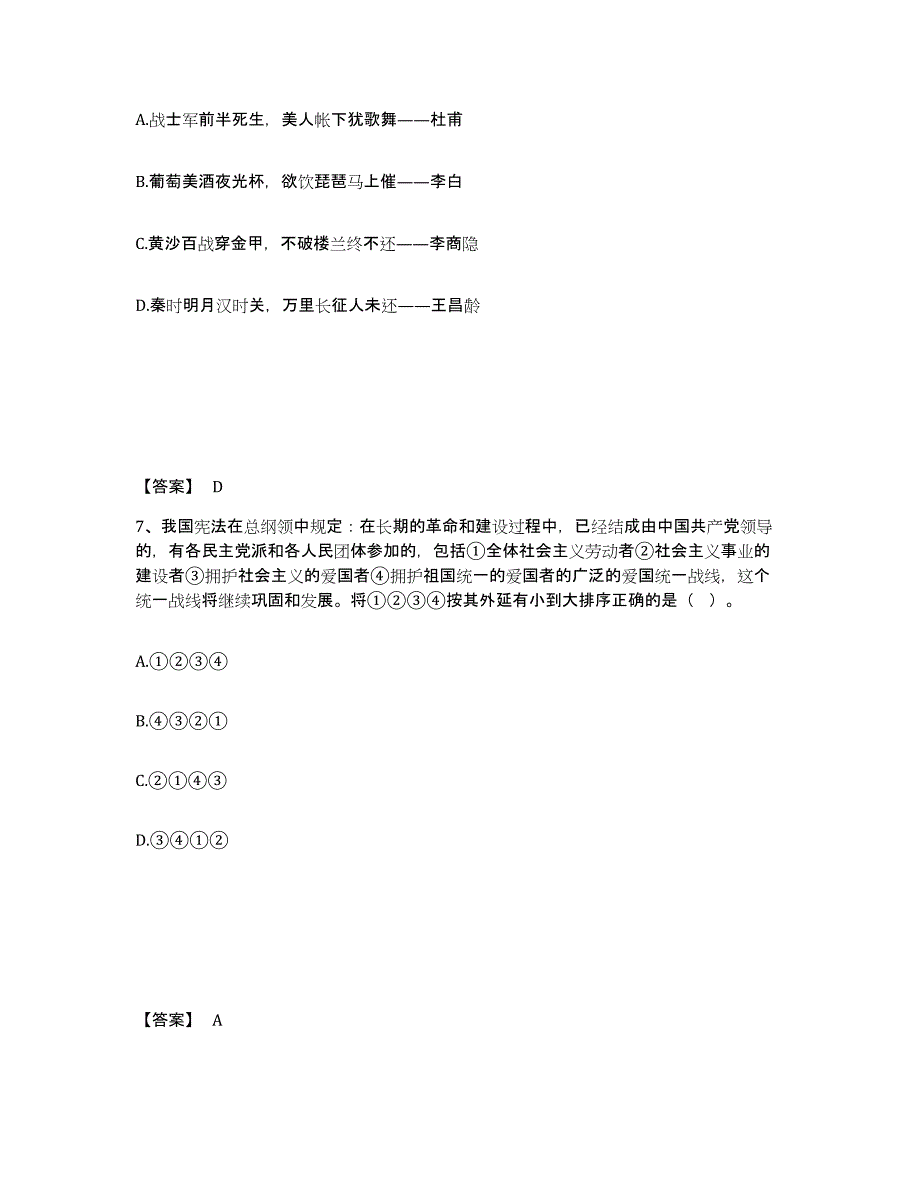 A.战士军前半死生，美人帐下犹歌舞——杜甫

B.葡萄美酒夜光杯，欲饮琵琶马上催——李白

C.黄沙百战穿金甲，不破楼兰终不还——李商隐

D.秦时明月汉时关，万里长征人未还——王昌龄

【答案】 D

7、我国宪法在总纲领中规定：在长期的革命和建设过程中，已经结成由中国共产党领导的，有各民主党派和各人民团体参加的，包括①全体社会主义劳动者②社会主义事业的建设者③拥护社会主义的爱国者④拥护祖国统一的爱国者的广泛的爱国统一战线，这个统一战线将继续巩固和发展。将①②③④按其外延有小到大排序正确的是（ ）。

A.①②③④

B.④③②①

C.②①④③

D.③④①②

【答案】 A